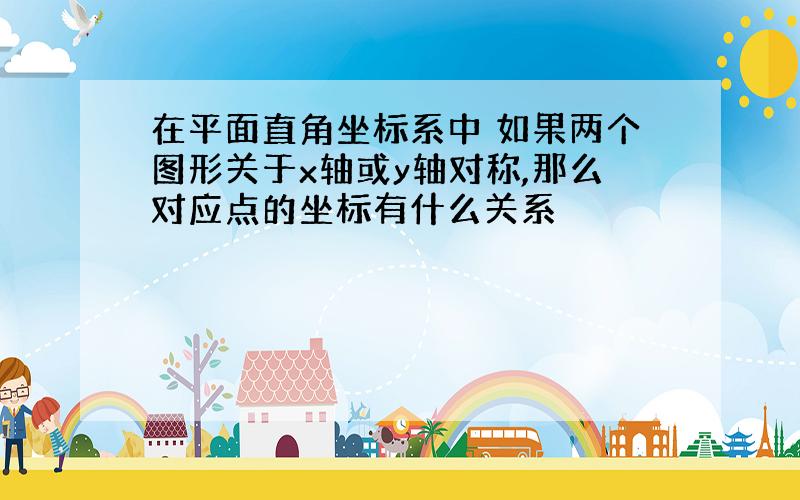 在平面直角坐标系中 如果两个图形关于x轴或y轴对称,那么对应点的坐标有什么关系